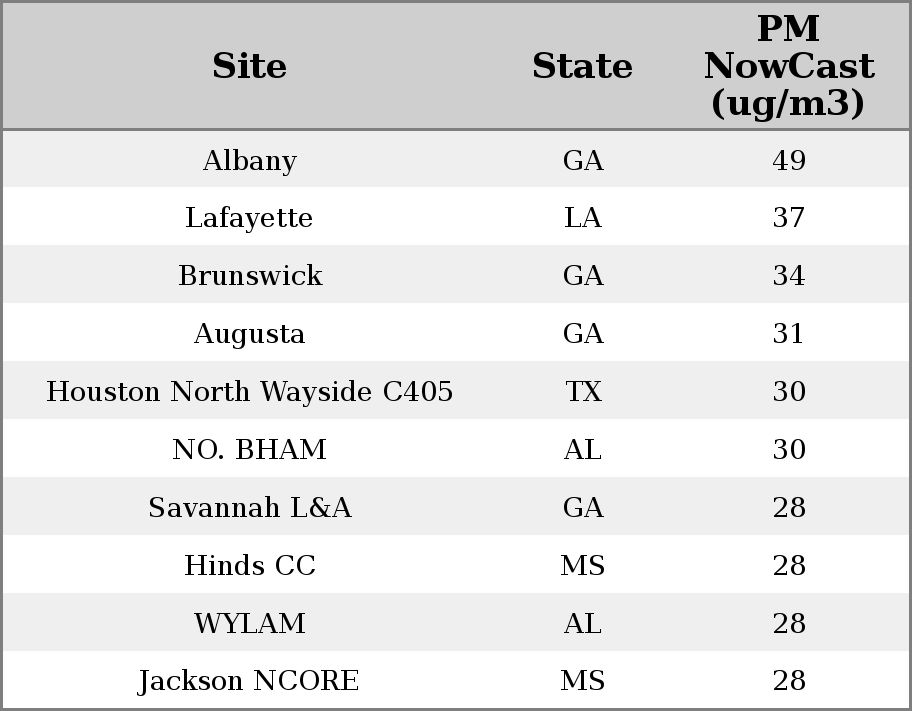 | Site | State | PM NowCast (ug/m3) |
|---|---|---|
| Albany | GA | 49 |
| Lafayette | LA | 37 |
| Brunswick | GA | 34 |
| Augusta | GA | 31 |
| Houston North Wayside C405 | TX | 30 |
| NO. BHAM | AL | 30 |
| Savannah L&A | GA | 28 |
| Hinds CC | MS | 28 |
| WYLAM | AL | 28 |
| Jackson NCORE | MS | 28 |